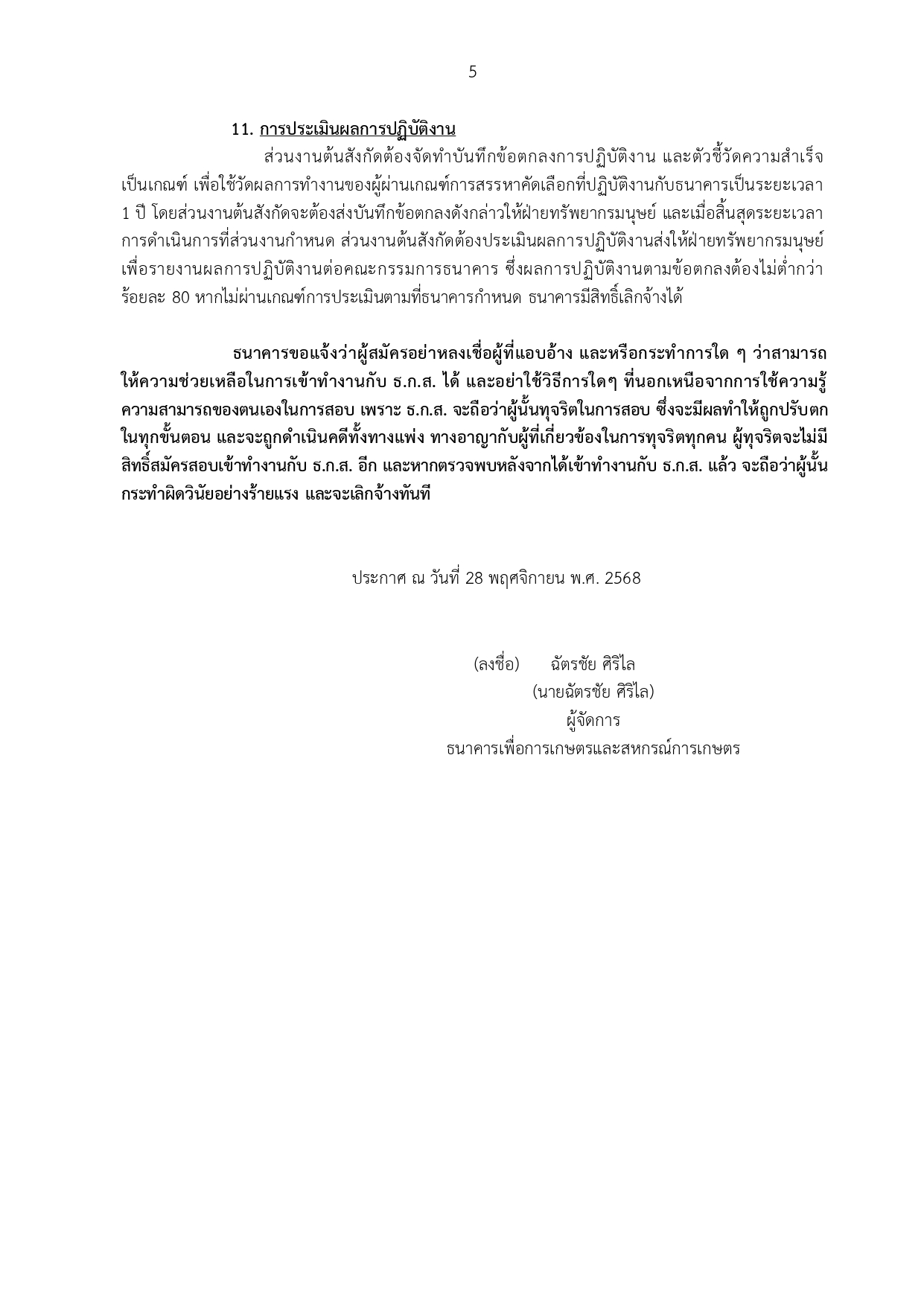 5

11. การประเมินผลการปฏิบัติงาน

ส่วนงานต้นสังกัดต้องจัดทำบันทึกข้อตกลงการปฏิบัติงาน และตัวชี้วัดความสำเร็จเป็นเกณฑ์ เพื่อใช้วัดผลการทำงานของผู้ผ่านเกณฑ์การสรรหาคัดเลือกที่ปฏิบัติงานกับธนาคารเป็นระยะเวลา 1 ปี โดยส่วนงานต้นสังกัดจะต้องส่งบันทึกข้อตกลงดังกล่าวให้ฝ่ายทรัพยากรมนุษย์ และเมื่อสิ้นสุดระยะเวลาการดำเนินการที่ส่วนงานกำหนด ส่วนงานต้นสังกัดต้องประเมินผลการปฏิบัติงานส่งให้ฝ่ายทรัพยากรมนุษย์ เพื่อรายงานผลการปฏิบัติงานต่อคณะกรรมการธนาคาร ซึ่งผลการปฏิบัติงานตามข้อตกลงต้องไม่ต่ำกว่าร้อยละ 80 หากไม่ผ่านเกณฑ์การประเมินตามที่ธนาคารกำหนด ธนาคารมีสิทธิ์เลิกจ้างได้

ธนาคารขอแจ้งว่าผู้สมัครอย่าหลงเชื่อผู้ที่แอบอ้าง และหรือกระทำการใด ๆ ว่าสามารถให้ความช่วยเหลือในการเข้าทำงานกับ ธ.ก.ส. ได้ และอย่าใช้วิธีการใดๆ ที่นอกเหนือจากการใช้ความรู้ความสามารถของตนเองในการสอบ เพราะ ธ.ก.ส. จะถือว่าผู้นั้นทุจริตในการสอบ ซึ่งจะมีผลทำให้ถูกปรับตกในทุกขั้นตอน และจะถูกดำเนินคดีทั้งทางแพ่ง ทางอาญากับผู้ที่เกี่ยวข้องในการทุจริตทุกคน ผู้ทุจริตจะไม่มีสิทธิ์สมัครสอบเข้าทำงานกับ ธ.ก.ส. อีก และหากตรวจพบหลังจากได้เข้าทำงานกับ ธ.ก.ส. แล้ว จะถือว่าผู้นั้นกระทำผิดวินัยอย่างร้ายแรง และจะเลิกจ้างทันที

ประกาศ ณ วันที่ 28 พฤศจิกายน พ.ศ. 2568

(ลงชื่อ) ฉัตรชัย ศิริไล
(นายฉัตรชัย ศิริไล)
ผู้จัดการ
ธนาคารเพื่อการเกษตรและสหกรณ์การเกษตร